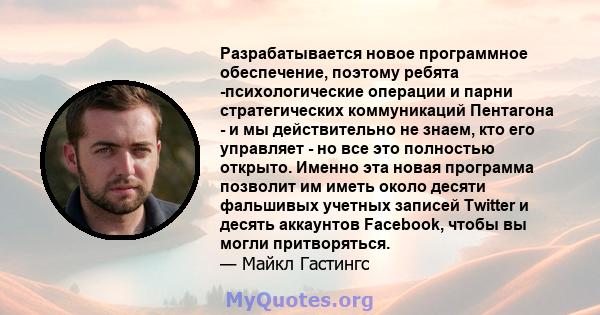 Разрабатывается новое программное обеспечение, поэтому ребята -психологические операции и парни стратегических коммуникаций Пентагона - и мы действительно не знаем, кто его управляет - но все это полностью открыто. Именно эта новая программа позволит им иметь около десяти фальшивых учетных записей Twitter и десять аккаунтов Facebook, чтобы вы могли притворяться.
— Майкл Гастингс

MyQuotes.org